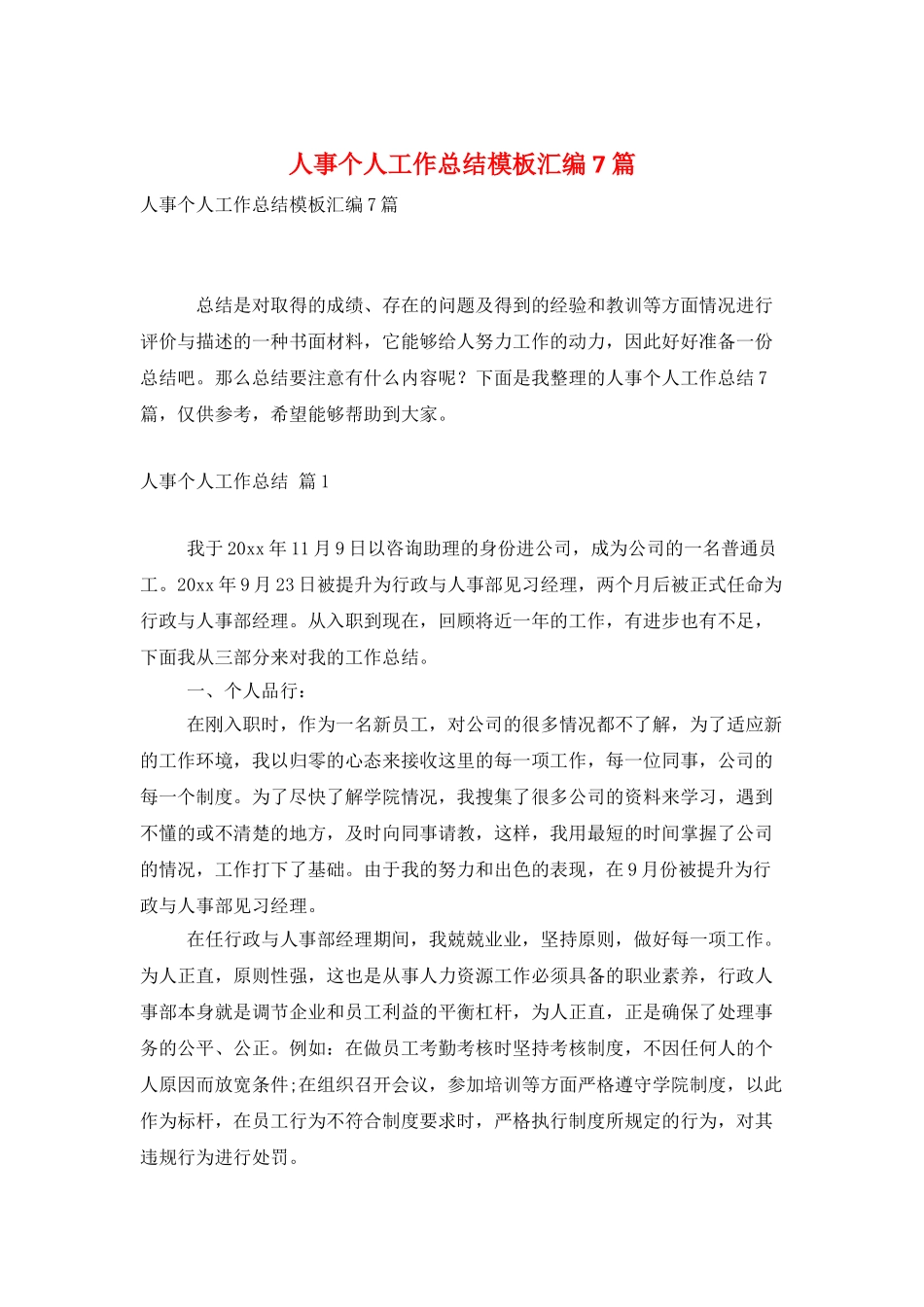 人事个人工作总结模板汇编7篇

人事个人工作总结模板汇编7篇

总结是对取得的成绩、存在的问题及得到的经验和教训等方面情况进行评价与描述的一种书面材料，它能够给人努力工作的动力，因此好好准备一份总结吧。那么总结要注意有什么内容呢？下面是我整理的人事个人工作总结7篇，仅供参考，希望能够帮助到大家。

人事个人工作总结 篇1

我于20xx年11月9日以咨询助理的身份进公司，成为公司的一名普通员工。20xx年9月23日被提升为行政与人事部见习经理，两个月后被正式任命为行政与人事部经理。从入职到现在，回顾将近一年的工作，有进步也有不足，下面我从三部分来对我的工作总结。

一、个人品行：

在刚入职时，作为一名新员工，对公司的很多情况都不了解，为了适应新的工作环境，我以归零的心态来接收这里的每一项工作，每一位同事，公司的每一个制度。为了尽快了解学院情况，我搜集了很多公司的资料来学习，遇到不懂的或不清楚的地方，及时向同事请教，这样，我用最短的时间掌握了公司的情况，工作打下了基础。由于我的努力和出色的表现，在9月份被提升为行政与人事部见习经理。

在任行政与人事部经理期间，我兢兢业业，坚持原则，做好每一项工作。为人正直，原则性强，这也是从事人力资源工作必须具备的职业素养，行政人事部本身就是调节企业和员工利益的平衡杠杆，为人正直，正是确保了处理事务的公平、公正。例如：在做员工考勤考核时坚持考核制度，不因任何人的个人原因而放宽条件;在组织召开会议，参加培训等方面严格遵守学院制度，以此作为标杆，在员工行为不符合制度要求时，严格执行制度所规定的行为，对其违规行为进行处罚。